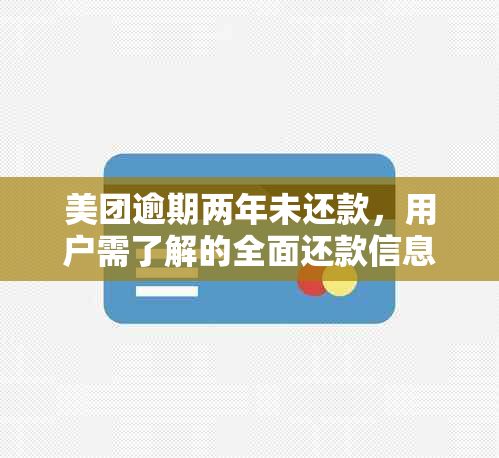 美团逾期两年未还款，用户需了解的全面还款信息